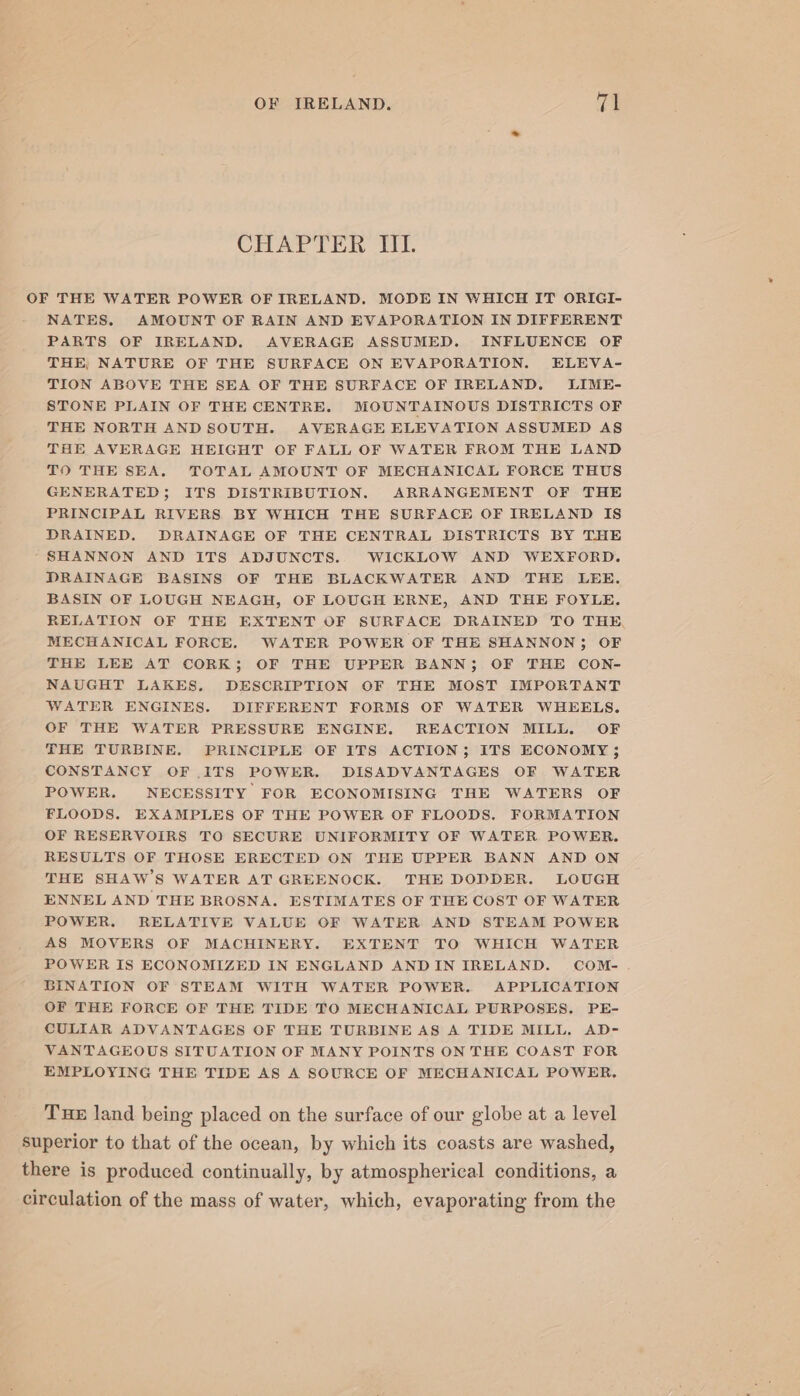 OF IRELAND. 71

CHAPTER III.

OF THE WATER POWER OF IRELAND. MODE IN WHICH IT ORIGINATES. AMOUNT OF RAIN AND EVAPORATION IN DIFFERENT PARTS OF IRELAND. AVERAGE ASSUMED. INFLUENCE OF THE NATURE OF THE SURFACE ON EVAPORATION. ELEVATION ABOVE THE SEA OF THE SURFACE OF IRELAND. LIMESTONE PLAIN OF THE CENTRE. MOUNTAINOUS DISTRICTS OF THE NORTH AND SOUTH. AVERAGE ELEVATION ASSUMED AS THE AVERAGE HEIGHT OF FALL OF WATER FROM THE LAND TO THE SEA. TOTAL AMOUNT OF MECHANICAL FORCE THUS GENERATED; ITS DISTRIBUTION. ARRANGEMENT OF THE PRINCIPAL RIVERS BY WHICH THE SURFACE OF IRELAND IS DRAINED. DRAINAGE OF THE CENTRAL DISTRICTS BY THE SHANNON AND ITS ADJUNCTS. WICKLOW AND WEXFORD. DRAINAGE BASINS OF THE BLACKWATER AND THE LEE. BASIN OF LOUGH NEAGH, OF LOUGH ERNE, AND THE FOYLE. RELATION OF THE EXTENT OF SURFACE DRAINED TO THE MECHANICAL FORCE. WATER POWER OF THE SHANNON; OF THE LEE AT CORK; OF THE UPPER BANN; OF THE CONNAUGHT LAKES. DESCRIPTION OF THE MOST IMPORTANT WATER ENGINES. DIFFERENT FORMS OF WATER WHEELS. OF THE WATER PRESSURE ENGINE. REACTION MILL. OF THE TURBINE. PRINCIPLE OF ITS ACTION; ITS ECONOMY; CONSTANCY OF ITS POWER. DISADVANTAGES OF WATER POWER. NECESSITY FOR ECONOMISING THE WATERS OF FLOODS. EXAMPLES OF THE POWER OF FLOODS. FORMATION OF RESERVOIRS TO SECURE UNIFORMITY OF WATER POWER. RESULTS OF THOSE ERECTED ON THE UPPER BANN AND ON THE SHAW'S WATER AT GREENOCK. THE DODDER. LOUGH ENNEL AND THE BROSNA. ESTIMATES OF THE COST OF WATER POWER. RELATIVE VALUE OF WATER AND STEAM POWER AS MOVERS OF MACHINERY. EXTENT TO WHICH WATER POWER IS ECONOMIZED IN ENGLAND AND IN IRELAND. COMBINATION OF STEAM WITH WATER POWER. APPLICATION OF THE FORCE OF THE TIDE TO MECHANICAL PURPOSES. PECULIAR ADVANTAGES OF THE TURBINE AS A TIDE MILL. ADVANTAGEOUS SITUATION OF MANY POINTS ON THE COAST FOR EMPLOYING THE TIDE AS A SOURCE OF MECHANICAL POWER.

THE land being placed on the surface of our globe at a level superior to that of the ocean, by which its coasts are washed, there is produced continually, by atmospherical conditions, a circulation of the mass of water, which, evaporating from the